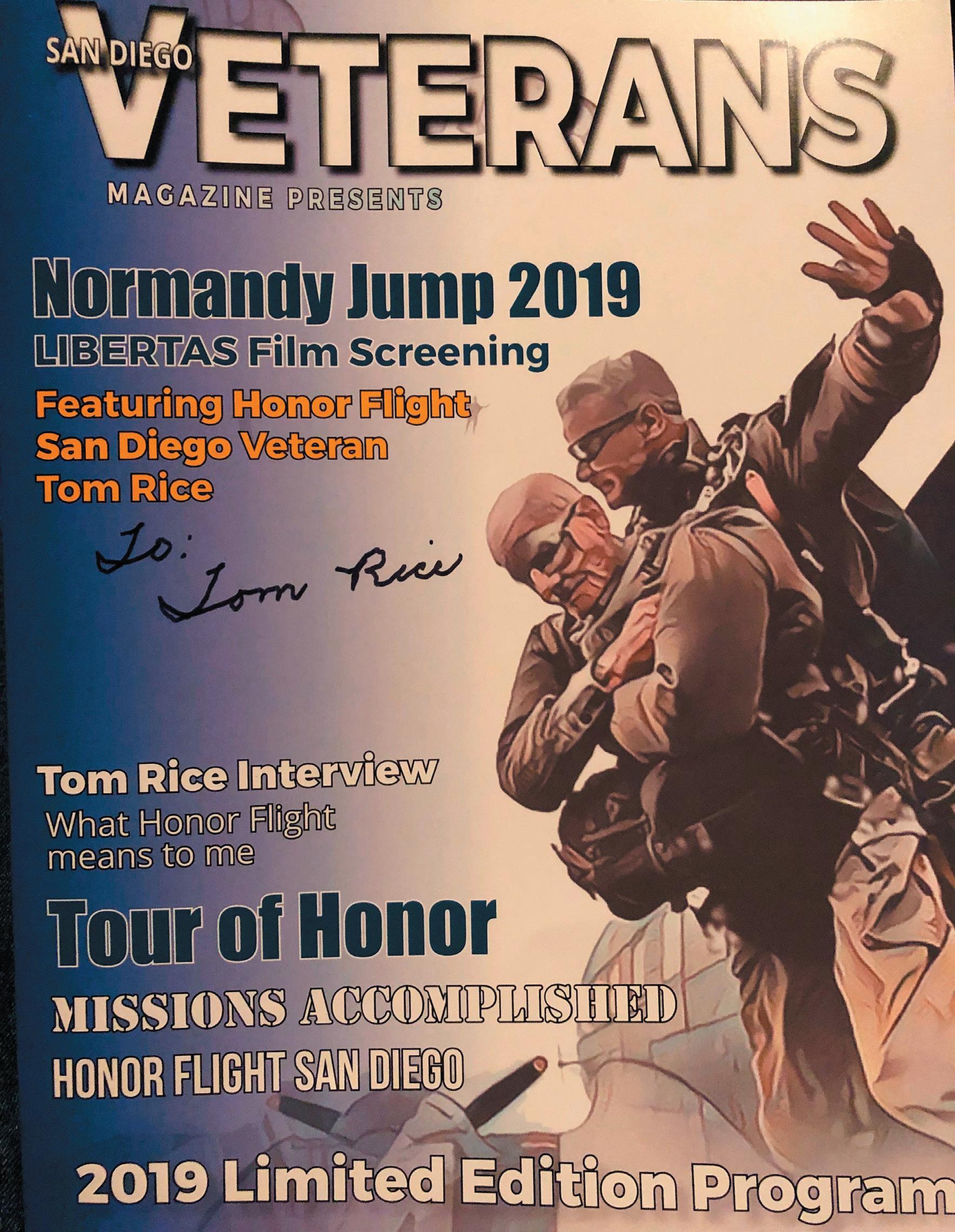 SAN DIEGO
VETERANS
MAGAZINE PRESENTS

Normandy Jump 2019
LIBERTAS Film Screening

Featuring Honor Flight
San Diego Veteran
Tom Rice

To:
Tom Rice

Tom Rice Interview
What Honor Flight
means to me

Tour of Honor

MISSIONS ACCOMPLISHED

HONOR FLIGHT SAN DIEGO

2019 Limited Edition Program